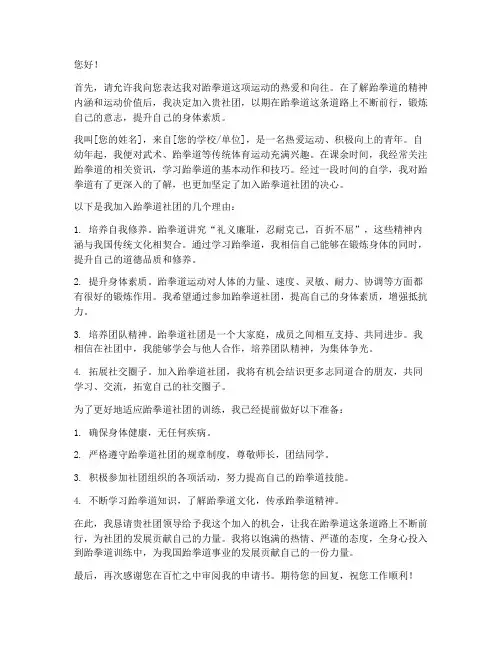 您好！

首先，请允许我向您表达我对跆拳道这项运动的热爱和向往。在了解跆拳道的精神内涵和运动价值后，我决定加入贵社团，以期在跆拳道这条道路上不断前行，锻炼自己的意志，提升自己的身体素质。

我叫[您的姓名]，来自[您的学校/单位]，是一名热爱运动、积极向上的青年。自幼年起，我便对武术、跆拳道等传统体育运动充满兴趣。在课余时间，我经常关注跆拳道的相关资讯，学习跆拳道的基本动作和技巧。经过一段时间的自学，我对跆拳道有了更深入的了解，也更加坚定了加入跆拳道社团的决心。

以下是我加入跆拳道社团的几个理由：

1. 培养自我修养。跆拳道讲究“礼义廉耻，忍耐克己，百折不屈”，这些精神内涵与我国传统文化相契合。通过学习跆拳道，我相信自己能够在锻炼身体的同时，提升自己的道德品质和修养。

2. 提升身体素质。跆拳道运动对人体的力量、速度、灵敏、耐力、协调等方面都有很好的锻炼作用。我希望通过参加跆拳道社团，提高自己的身体素质，增强抵抗力。

3. 培养团队精神。跆拳道社团是一个大家庭，成员之间相互支持、共同进步。我相信在社团中，我能够学会与他人合作，培养团队精神，为集体争光。

4. 拓展社交圈子。加入跆拳道社团，我将有机会结识更多志同道合的朋友，共同学习、交流，拓宽自己的社交圈子。

为了更好地适应跆拳道社团的训练，我已经提前做好以下准备：

1. 确保身体健康，无任何疾病。

2. 严格遵守跆拳道社团的规章制度，尊敬师长，团结同学。

3. 积极参加社团组织的各项活动，努力提高自己的跆拳道技能。

4. 不断学习跆拳道知识，了解跆拳道文化，传承跆拳道精神。

在此，我恳请贵社团领导给予我这个加入的机会，让我在跆拳道这条道路上不断前行，为社团的发展贡献自己的力量。我将以饱满的热情、严谨的态度，全身心投入到跆拳道训练中，为我国跆拳道事业的发展贡献自己的一份力量。

最后，再次感谢您在百忙之中审阅我的申请书。期待您的回复，祝您工作顺利！